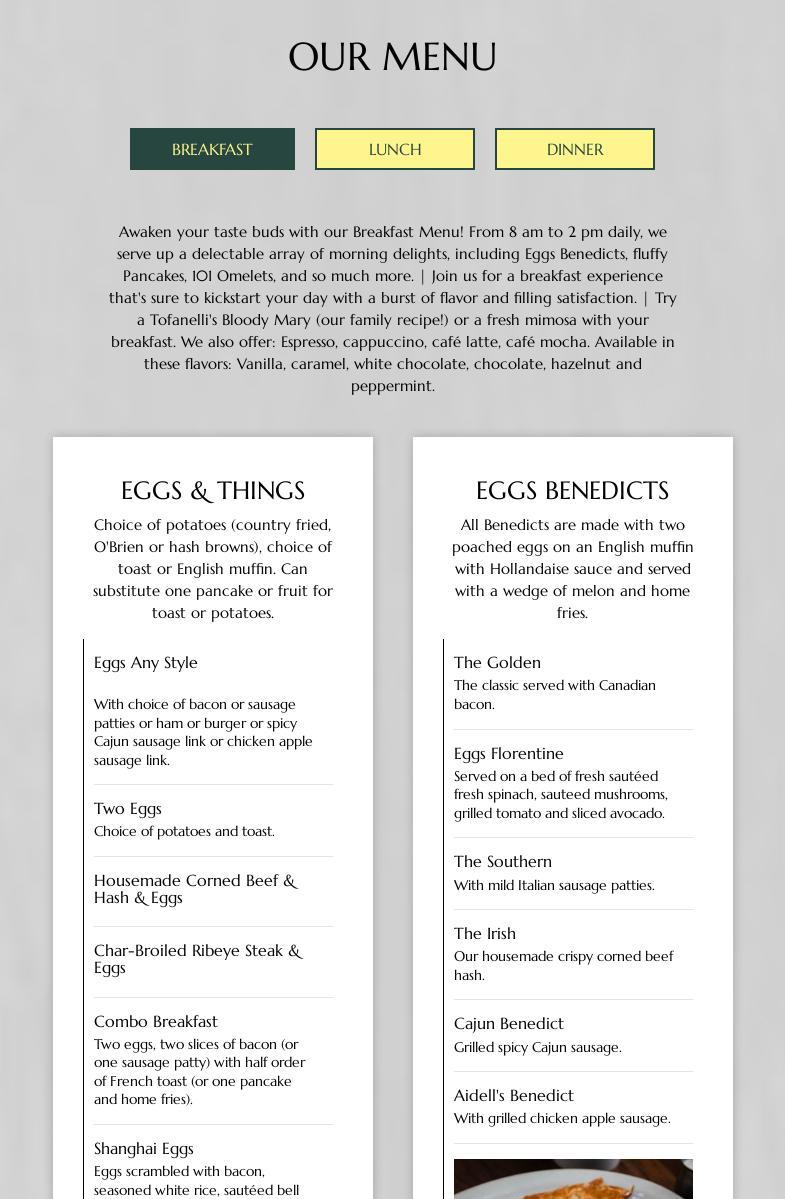 OUR MENU

BREAKFAST
LUNCH
DINNER

Awaken your taste buds with our Breakfast Menu! From 8 am to 2 pm daily, we serve up a delectable array of morning delights, including Eggs Benedicts, fluffy Pancakes, 101 Omelets, and so much more. | Join us for a breakfast experience that's sure to kickstart your day with a burst of flavor and filling satisfaction. | Try a Tofanelli's Bloody Mary (our family recipe!) or a fresh mimosa with your breakfast. We also offer: Espresso, cappuccino, café latte, café mocha. Available in these flavors: Vanilla, caramel, white chocolate, chocolate, hazelnut and peppermint.

EGGS & THINGS

Choice of potatoes (country fried, O'Brien or hash browns), choice of toast or English muffin. Can substitute one pancake or fruit for toast or potatoes.

Eggs Any Style

With choice of bacon or sausage patties or ham or burger or spicy Cajun sausage link or chicken apple sausage link.

Two Eggs
Choice of potatoes and toast.

Housemade Corned Beef & Hash & Eggs

Char-Broiled Ribeye Steak & Eggs

Combo Breakfast
Two eggs, two slices of bacon (or one sausage patty) with half order of French toast (or one pancake and home fries).

Shanghai Eggs
Eggs scrambled with bacon, seasoned white rice, sautéed bell

EGGS BENEDICTS

All Benedicts are made with two poached eggs on an English muffin with Hollandaise sauce and served with a wedge of melon and home fries.

The Golden
The classic served with Canadian bacon.

Eggs Florentine
Served on a bed of fresh sautéed fresh spinach, sauteed mushrooms, grilled tomato and sliced avocado.

The Southern
With mild Italian sausage patties.

The Irish
Our housemade crispy corned beef hash.

Cajun Benedict
Grilled spicy Cajun sausage.

Aidell's Benedict
With grilled chicken apple sausage.